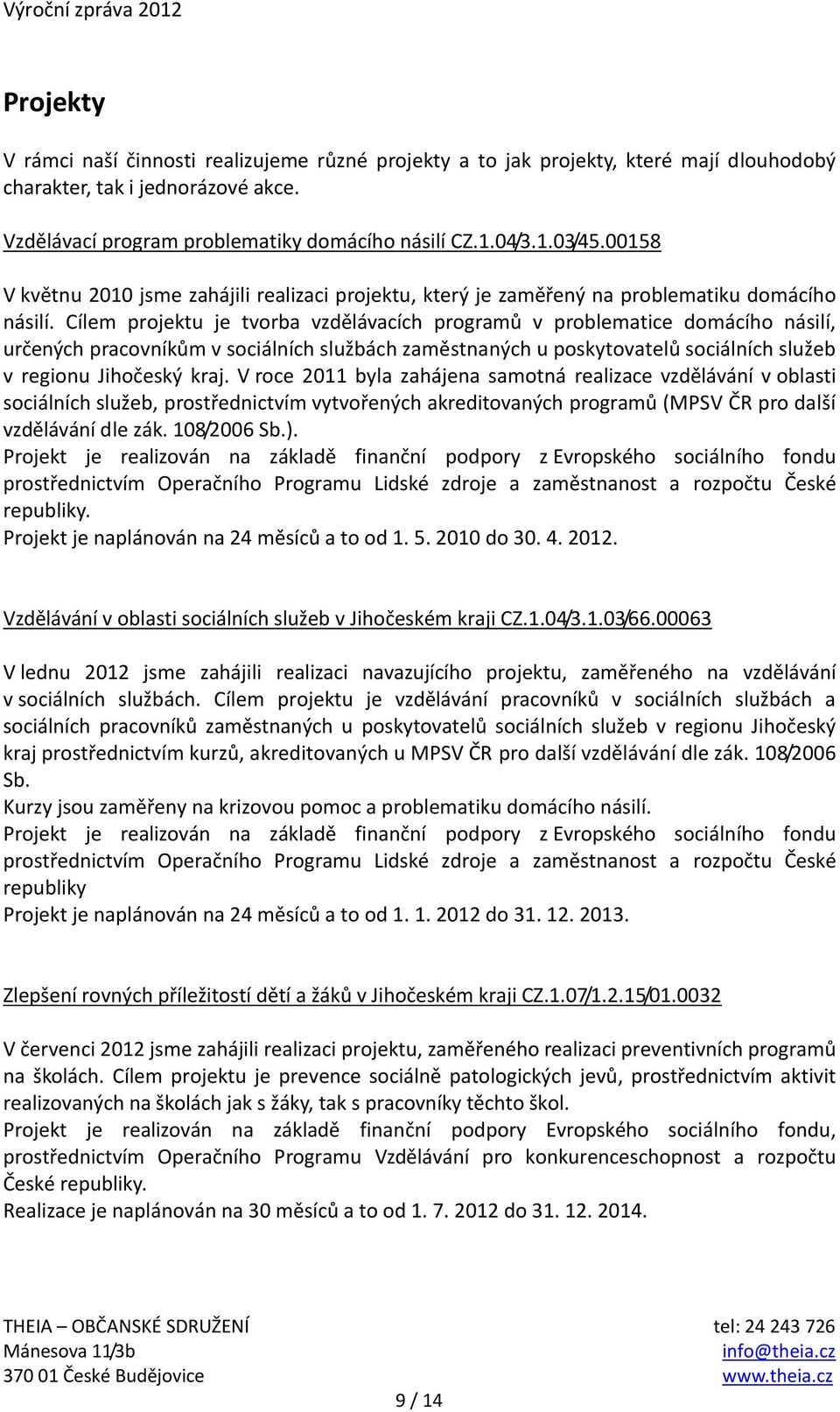 Výroční zpráva 2012

Projekty

V rámci naší činnosti realizujeme různé projekty a to jak projekty, které mají dlouhodobý charakter, tak i jednorázové akce.

Vzdělávací program problematiky domácího násilí CZ.1.04/3.1.03/45.00158

V květnu 2010 jsme zahájili realizaci projektu, který je zaměřený na problematiku domácího násilí. Cílem projektu je tvorba vzdělávacích programů v problematice domácího násilí, určených pracovníkům v sociálních službách zaměstnaných u poskytovatelů sociálních služeb v regionu Jihočeský kraj. V roce 2011 byla zahájena samotná realizace vzdělávání v oblasti sociálních služeb, prostřednictvím vytvořených akreditovaných programů (MPSV ČR pro další vzdělávání dle zák. 108/2006 Sb.).
Projekt je realizován na základě finanční podpory z Evropského sociálního fondu prostřednictvím Operačního Programu Lidské zdroje a zaměstnanost a rozpočtu České republiky.
Projekt je naplánován na 24 měsíců a to od 1. 5. 2010 do 30. 4. 2012.

Vzdělávání v oblasti sociálních služeb v Jihočeském kraji CZ.1.04/3.1.03/66.00063

V lednu 2012 jsme zahájili realizaci navazujícího projektu, zaměřeného na vzdělávání v sociálních službách. Cílem projektu je vzdělávání pracovníků v sociálních službách a sociálních pracovníků zaměstnaných u poskytovatelů sociálních služeb v regionu Jihočeský kraj prostřednictvím kurzů, akreditovaných u MPSV ČR pro další vzdělávání dle zák. 108/2006 Sb.
Kurzy jsou zaměřeny na krizovou pomoc a problematiku domácího násilí.
Projekt je realizován na základě finanční podpory z Evropského sociálního fondu prostřednictvím Operačního Programu Lidské zdroje a zaměstnanost a rozpočtu České republiky
Projekt je naplánován na 24 měsíců a to od 1. 1. 2012 do 31. 12. 2013.

Zlepšení rovných příležitostí dětí a žáků v Jihočeském kraji CZ.1.07/1.2.15/01.0032

V červenci 2012 jsme zahájili realizaci projektu, zaměřeného realizaci preventivních programů na školách. Cílem projektu je prevence sociálně patologických jevů, prostřednictvím aktivit realizovaných na školách jak s žáky, tak s pracovníky těchto škol.
Projekt je realizován na základě finanční podpory Evropského sociálního fondu, prostřednictvím Operačního Programu Vzdělávání pro konkurenceschopnost a rozpočtu České republiky.
Realizace je naplánován na 30 měsíců a to od 1. 7. 2012 do 31. 12. 2014.

THEIA – OBČANSKÉ SDRUŽENÍ
Mánesova 11/3b
370 01 České Budějovice

tel: 24 243 726
info@theia.cz
www.theia.cz

9 / 14